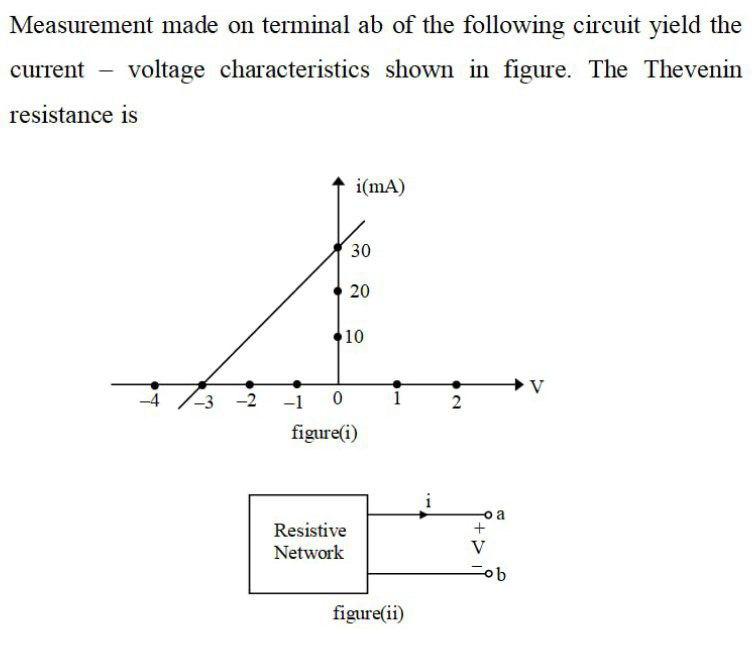 Measurement made on terminal ab of the following circuit yield the current – voltage characteristics shown in figure. The Thevenin resistance is

i(mA)

30

20

10

–4 –3 –2 –1 0 1 2

V

figure(i)

Resistive Network

i

a

+

V

–

b

figure(ii)